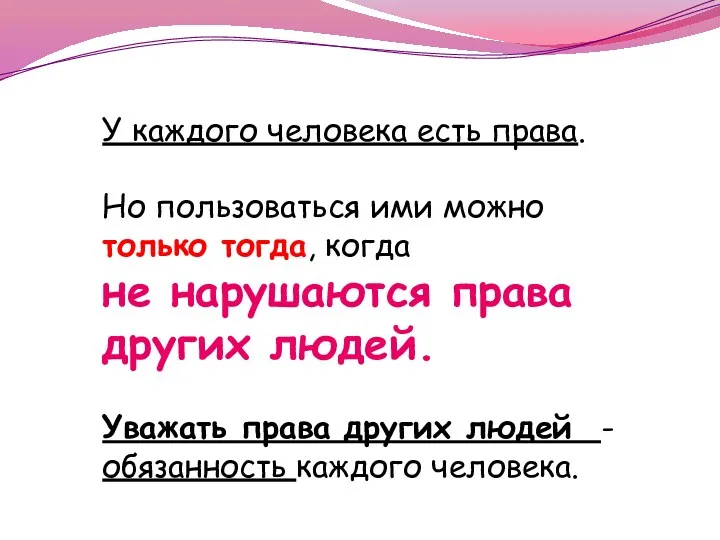 У каждого человека есть права.

Но пользоваться ими можно только тогда, когда не нарушаются права других людей.

Уважать права других людей - обязанность каждого человека.